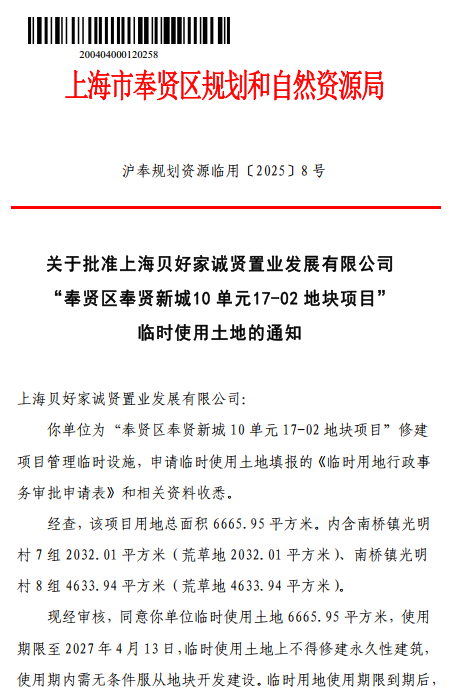 200404000120258

上海市奉贤区规划和自然资源局

沪奉规划资源临用〔2025〕8号

关于批准上海贝好家诚贤置业发展有限公司“奉贤区奉贤新城10单元17-02地块项目”临时使用土地的通知

上海贝好家诚贤置业发展有限公司:

你单位为“奉贤区奉贤新城10单元17-02地块项目”修建项目管理临时设施，申请临时使用土地填报的《临时用地行政事务审批申请表》和相关资料收悉。

经查，该项目用地总面积6665.95平方米。内含南桥镇光明村7组2032.01平方米（荒草地2032.01平方米）、南桥镇光明村8组4633.94平方米（荒草地4633.94平方米）。

现经审核，同意你单位临时使用土地6665.95平方米，使用期限至2027年4月13日，临时使用土地上不得修建永久性建筑，使用期内需无条件服从地块开发建设。临时用地使用期限到期后，